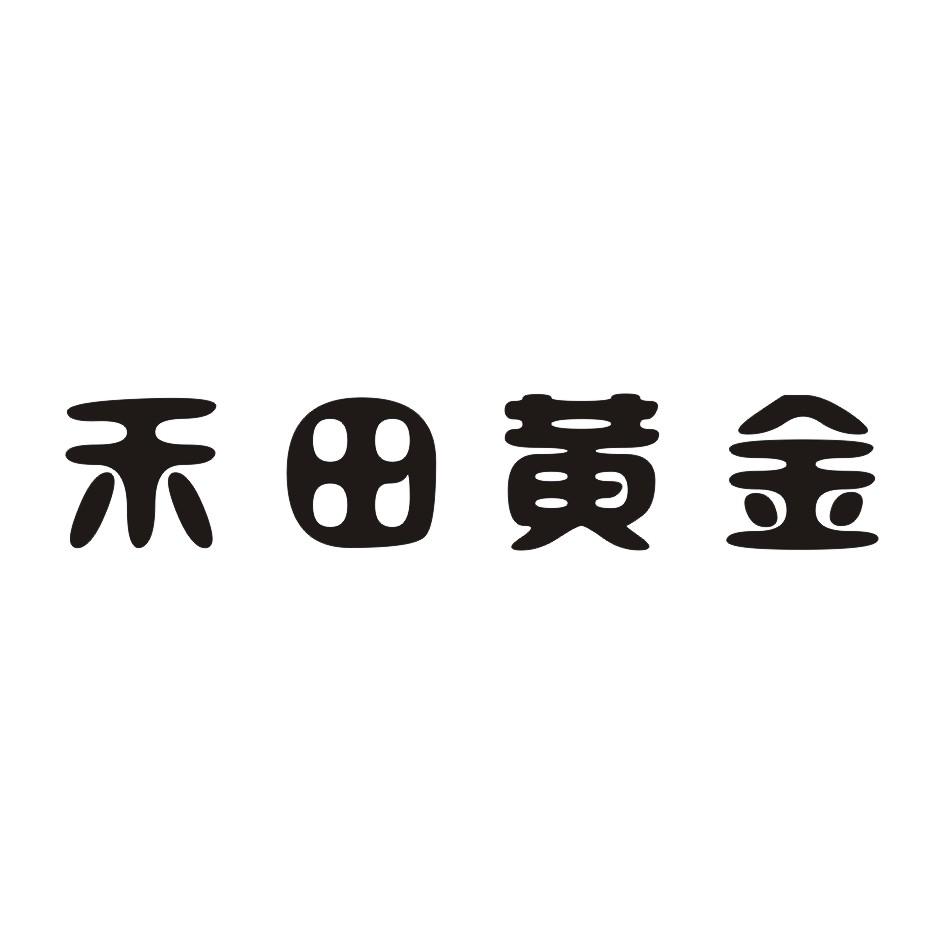 禾田黄金